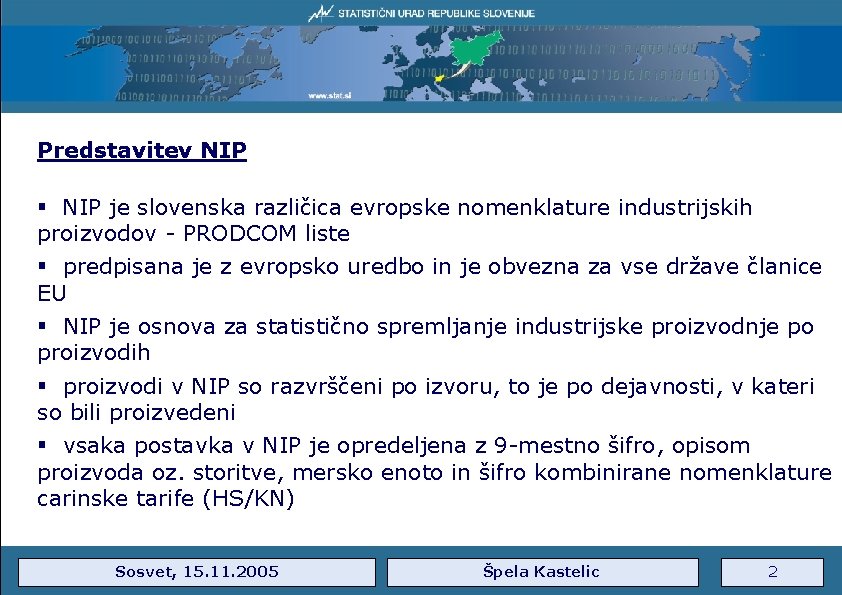 STATISTIČNI URAD REPUBLIKE SLOVENIJE

www.stat.si

Predstavitev NIP

▪ NIP je slovenska različica evropske nomenklature industrijskih proizvodov - PRODCOM liste

▪ predpisana je z evropsko uredbo in je obvezna za vse države članice EU

▪ NIP je osnova za statistično spremljanje industrijske proizvodnje po proizvodih

▪ proizvodi v NIP so razvrščeni po izvoru, to je po dejavnosti, v kateri so bili proizvedeni

▪ vsaka postavka v NIP je opredeljena z 9-mestno šifro, opisom proizvoda oz. storitve, mersko enoto in šifro kombinirane nomenklature carinske tarife (HS/KN)

Sosvet, 15.11.2005

Špela Kastelic

2